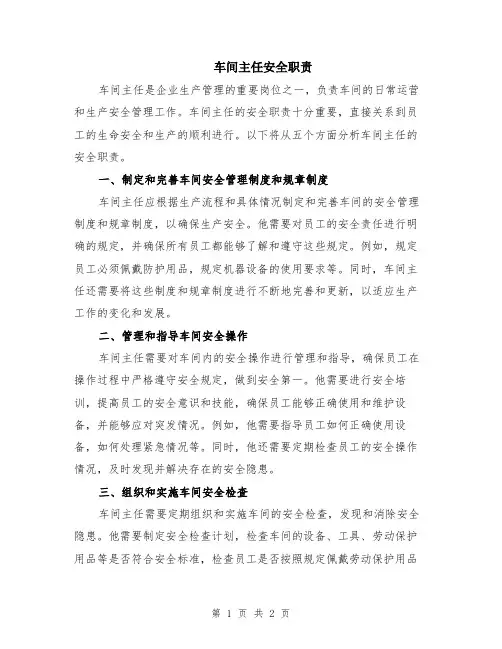 车间主任安全职责

车间主任是企业生产管理的重要岗位之一，负责车间的日常运营和生产安全管理工作。车间主任的安全职责十分重要，直接关系到员工的生命安全和生产的顺利进行。以下将从五个方面分析车间主任的安全职责。

一、制定和完善车间安全管理制度和规章制度

车间主任应根据生产流程和具体情况制定和完善车间的安全管理制度和规章制度，以确保生产安全。他需要对员工的安全责任进行明确的规定，并确保所有员工都能够了解和遵守这些规定。例如，规定员工必须佩戴防护用品，规定机器设备的使用要求等。同时，车间主任还需要将这些制度和规章制度进行不断地完善和更新，以适应生产工作的变化和发展。

二、管理和指导车间安全操作

车间主任需要对车间内的安全操作进行管理和指导，确保员工在操作过程中严格遵守安全规定，做到安全第一。他需要进行安全培训，提高员工的安全意识和技能，确保员工能够正确使用和维护设备，并能够应对突发情况。例如，他需要指导员工如何正确使用设备，如何处理紧急情况等。同时，他还需要定期检查员工的安全操作情况，及时发现并解决存在的安全隐患。

三、组织和实施车间安全检查

车间主任需要定期组织和实施车间的安全检查，发现和消除安全隐患。他需要制定安全检查计划，检查车间的设备、工具、劳动保护用品等是否符合安全标准，检查员工是否按照规定佩戴劳动保护用品

第 1 页 共 2 页